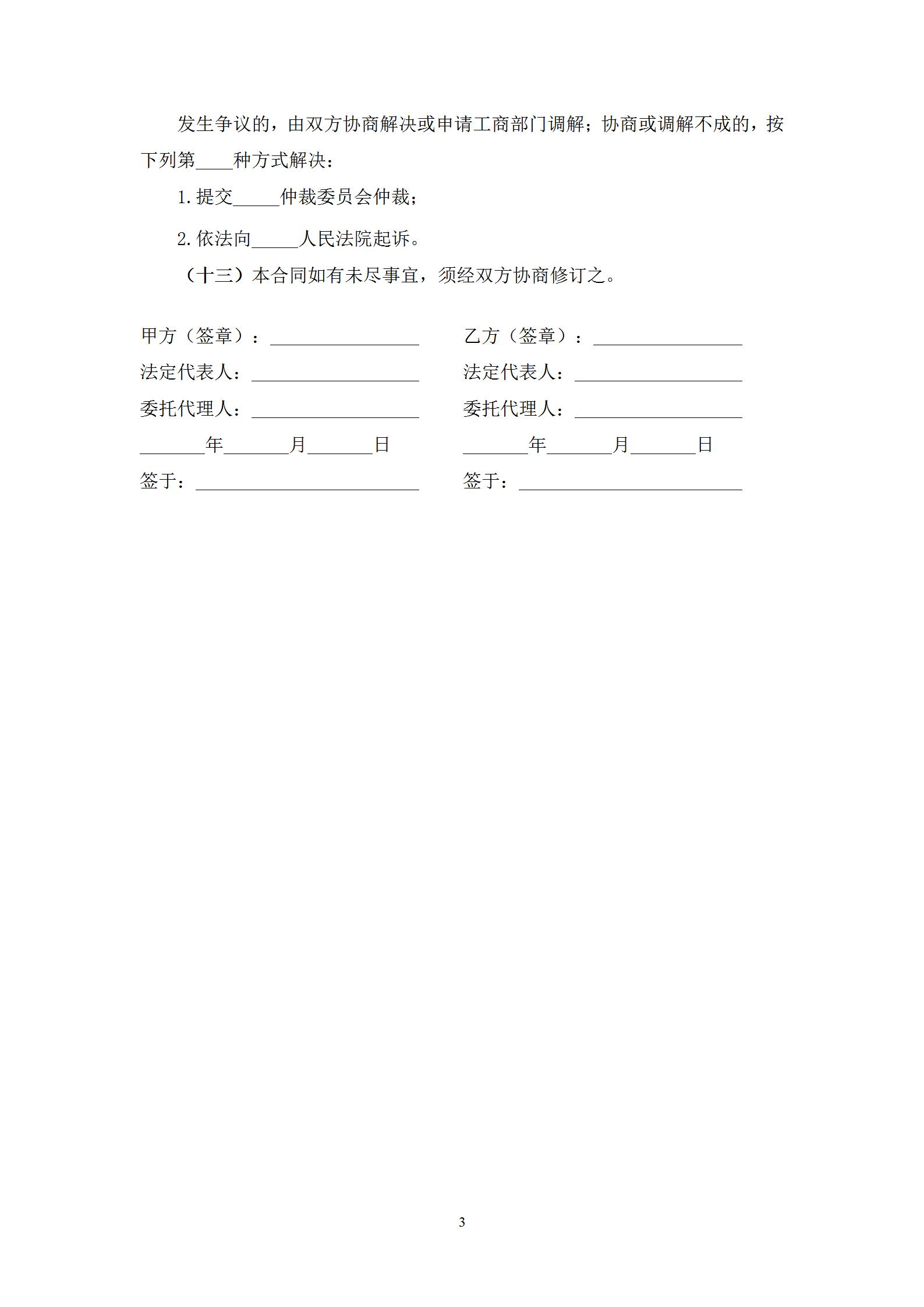 发生争议的，由双方协商解决或申请工商部门调解；协商或调解不成的，按下列第____种方式解决：

1.提交_____仲裁委员会仲裁；

2.依法向_____人民法院起诉。

（十三）本合同如有未尽事宜，须经双方协商修订之。

甲方（签章）：________________

法定代表人：__________________

委托代理人：__________________

_______年_______月_______日

签于：________________________

乙方（签章）：________________

法定代表人：__________________

委托代理人：__________________

_______年_______月_______日

签于：________________________

3